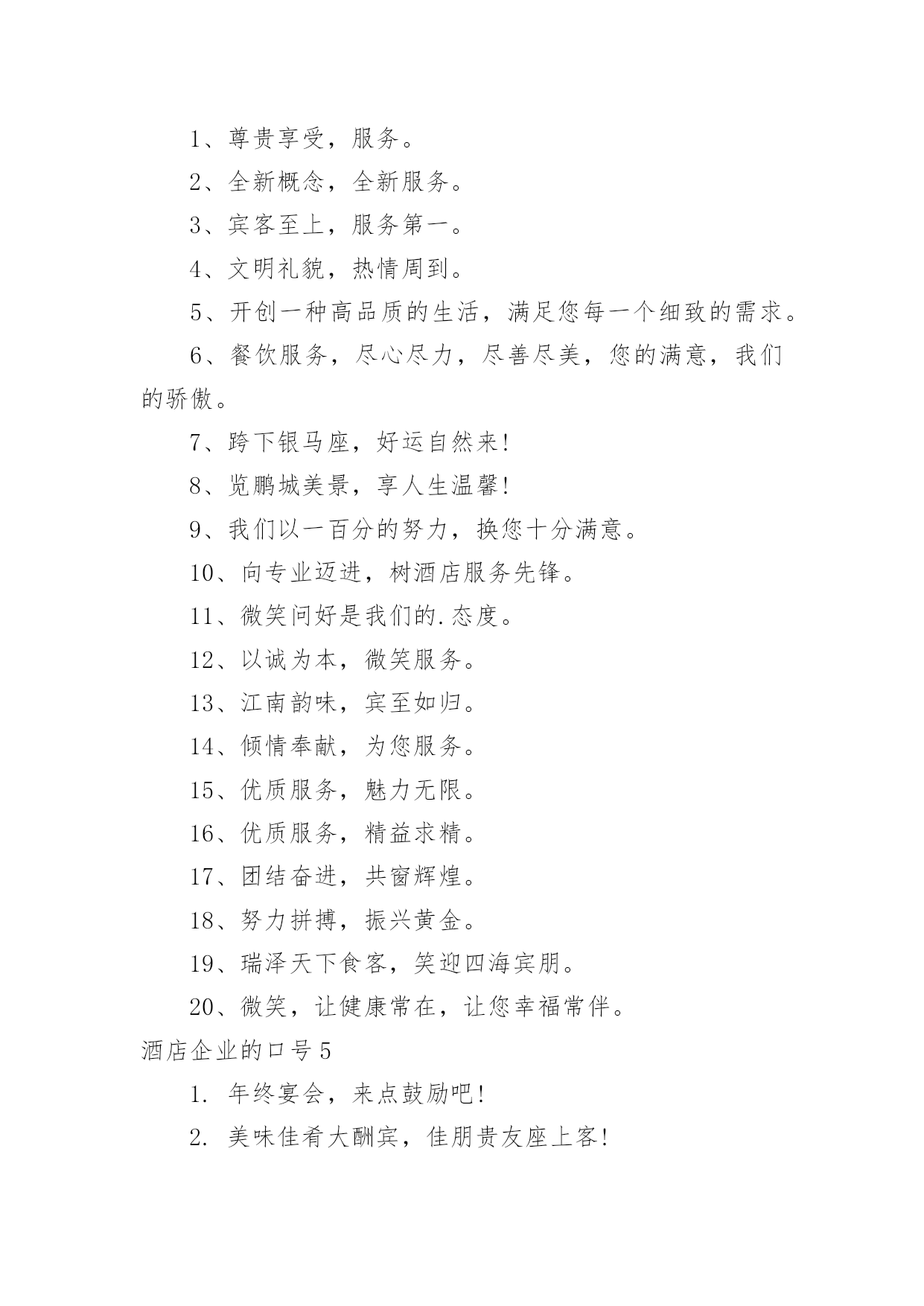 1、尊贵享受，服务。

2、全新概念，全新服务。

3、宾客至上，服务第一。

4、文明礼貌，热情周到。

5、开创一种高品质的生活，满足您每一个细致的需求。

6、餐饮服务，尽心尽力，尽善尽美，您的满意，我们的骄傲。

7、跨下银马座，好运自然来!

8、览鹏城美景，享人生温馨!

9、我们以一百分的努力，换您十分满意。

10、向专业迈进，树酒店服务先锋。

11、微笑问好是我们的.态度。

12、以诚为本，微笑服务。

13、江南韵味，宾至如归。

14、倾情奉献，为您服务。

15、优质服务，魅力无限。

16、优质服务，精益求精。

17、团结奋进，共窗辉煌。

18、努力拼搏，振兴黄金。

19、瑞泽天下食客，笑迎四海宾朋。

20、微笑，让健康常在，让您幸福常伴。

酒店企业的口号5

1. 年终宴会，来点鼓励吧!

2. 美味佳肴大酬宾，佳朋贵友座上客!